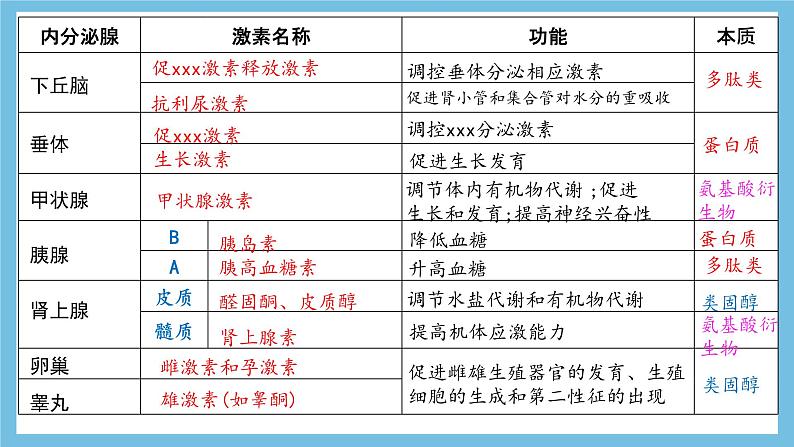 | 内分泌腺 | 激素名称 | | 功能 | 本质 |
|---|---|---|---|---|
| 下丘脑 | 促xxx激素释放激素 | | 调控垂体分泌相应激素 | 多肽类 |
| | 抗利尿激素 | | 促进肾小管和集合管对水分的重吸收 | |
| 垂体 | 促xxx激素 | | 调控xxx分泌激素 | 蛋白质 |
| | 生长激素 | | 促进生长发育 | |
| 甲状腺 | 甲状腺激素 | | 调节体内有机物代谢；促进生长和发育；提高神经兴奋性 | 氨基酸衍生物 |
| 胰腺 | B | 胰岛素 | 降低血糖 | 蛋白质 |
| | A | 胰高血糖素 | 升高血糖 | 多肽类 |
| 肾上腺 | 皮质 | 醛固酮、皮质醇 | 调节水盐代谢和有机物代谢 | 类固醇 |
| | 髓质 | 肾上腺素 | 提高机体应激能力 | 氨基酸衍生物 |
| 卵巢 | 雌激素和孕激素 | | 促进雌雄生殖器官的发育、生殖细胞的生成和第二性征的出现 | 类固醇 |
| 睾丸 | 雄激素(如睾酮) | | | |